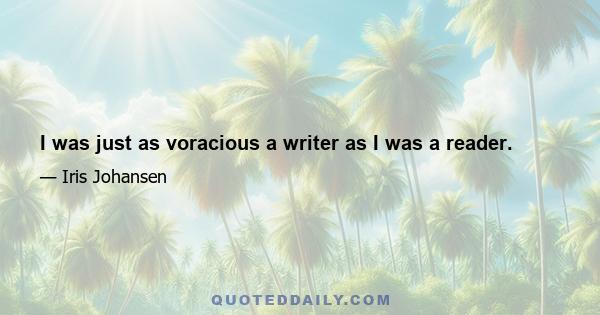 I was just as voracious a writer as I was a reader.

— Iris Johansen

QUOTEDDAILY.COM